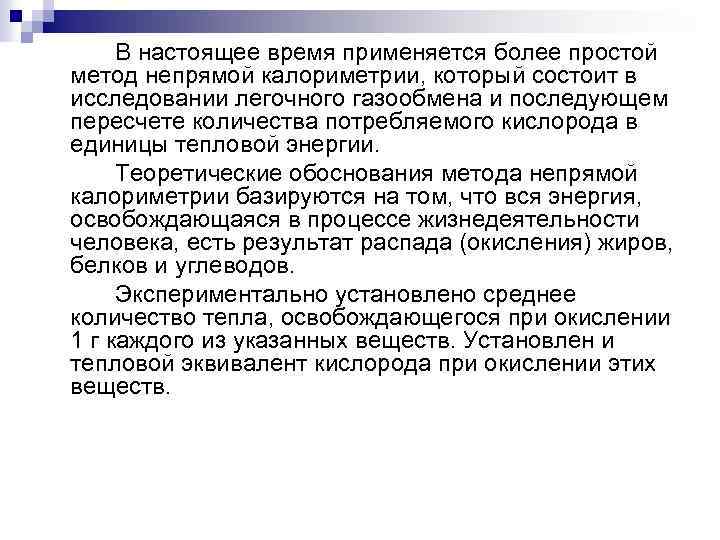 В настоящее время применяется более простой метод непрямой калориметрии, который состоит в исследовании легочного газообмена и последующем пересчете количества потребляемого кислорода в единицы тепловой энергии.

Теоретические обоснования метода непрямой калориметрии базируются на том, что вся энергия, освобождающаяся в процессе жизнедеятельности человека, есть результат распада (окисления) жиров, белков и углеводов.

Экспериментально установлено среднее количество тепла, освобождающегося при окислении 1 г каждого из указанных веществ. Установлен и тепловой эквивалент кислорода при окислении этих веществ.